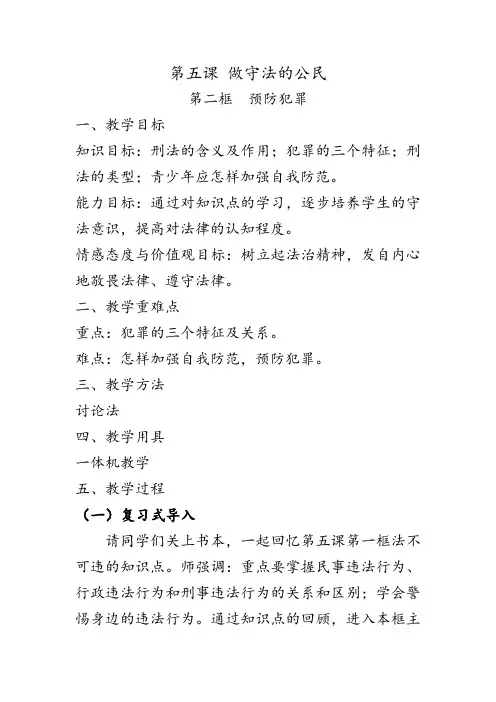 第五课 做守法的公民
第二框 预防犯罪

一、教学目标

知识目标：刑法的含义及作用；犯罪的三个特征；刑法的类型；青少年应怎样加强自我防范。

能力目标：通过对知识点的学习，逐步培养学生的守法意识，提高对法律的认知程度。

情感态度与价值观目标：树立起法治精神，发自内心地敬畏法律、遵守法律。

二、教学重难点

重点：犯罪的三个特征及关系。

难点：怎样加强自我防范，预防犯罪。

三、教学方法

讨论法

四、教学用具

一体机教学

五、教学过程

（一）复习式导入

请同学们关上书本，一起回忆第五课第一框法不可违的知识点。师强调：重点要掌握民事违法行为、行政违法行为和刑事违法行为的关系和区别；学会警惕身边的违法行为。通过知识点的回顾，进入本框主